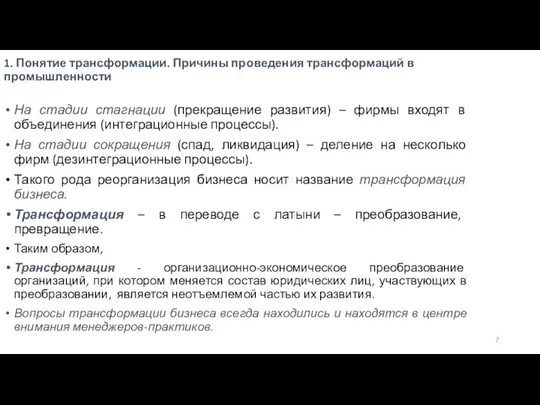 1. Понятие трансформации. Причины проведения трансформаций в промышленности

• На стадии стагнации (прекращение развития) – фирмы входят в объединения (интеграционные процессы).
• На стадии сокращения (спад, ликвидация) – деление на несколько фирм (дезинтеграционные процессы).
• Такого рода реорганизация бизнеса носит название трансформация бизнеса.
• Трансформация – в переводе с латыни – преобразование, превращение.
• Таким образом,
• Трансформация - организационно-экономическое преобразование организаций, при котором меняется состав юридических лиц, участвующих в преобразовании, является неотъемлемой частью их развития.
• Вопросы трансформации бизнеса всегда находились и находятся в центре внимания менеджеров-практиков.

7